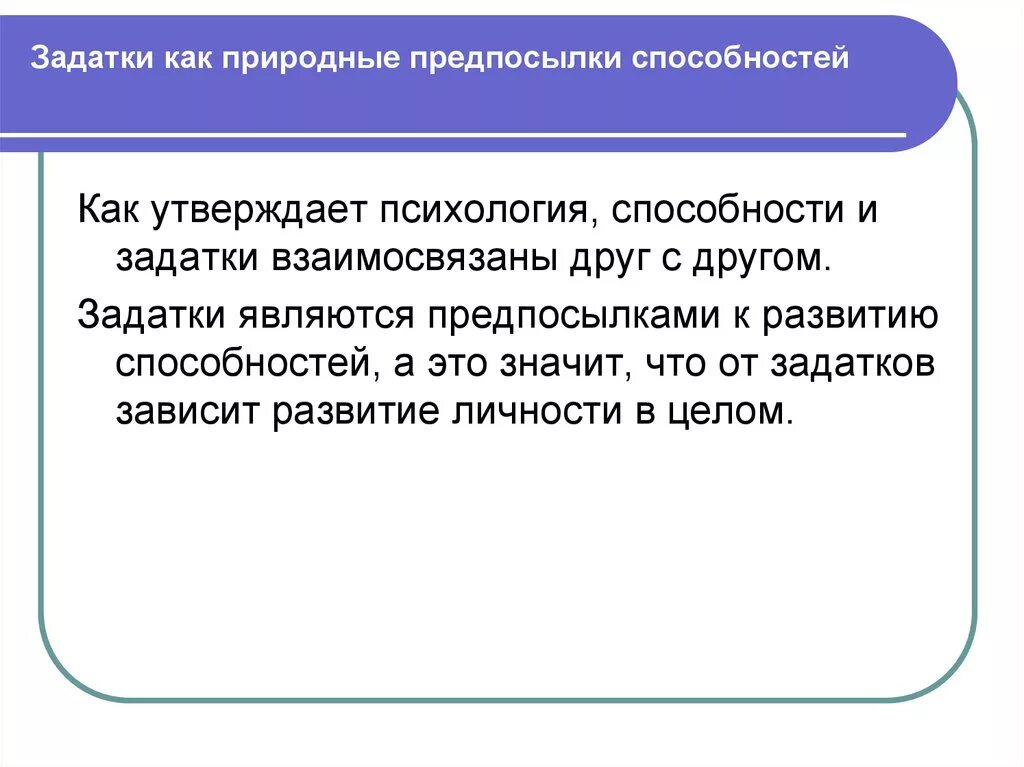 Задатки как природные предпосылки способностей

Как утверждает психология, способности и задатки взаимосвязаны друг с другом.

Задатки являются предпосылками к развитию способностей, а это значит, что от задатков зависит развитие личности в целом.